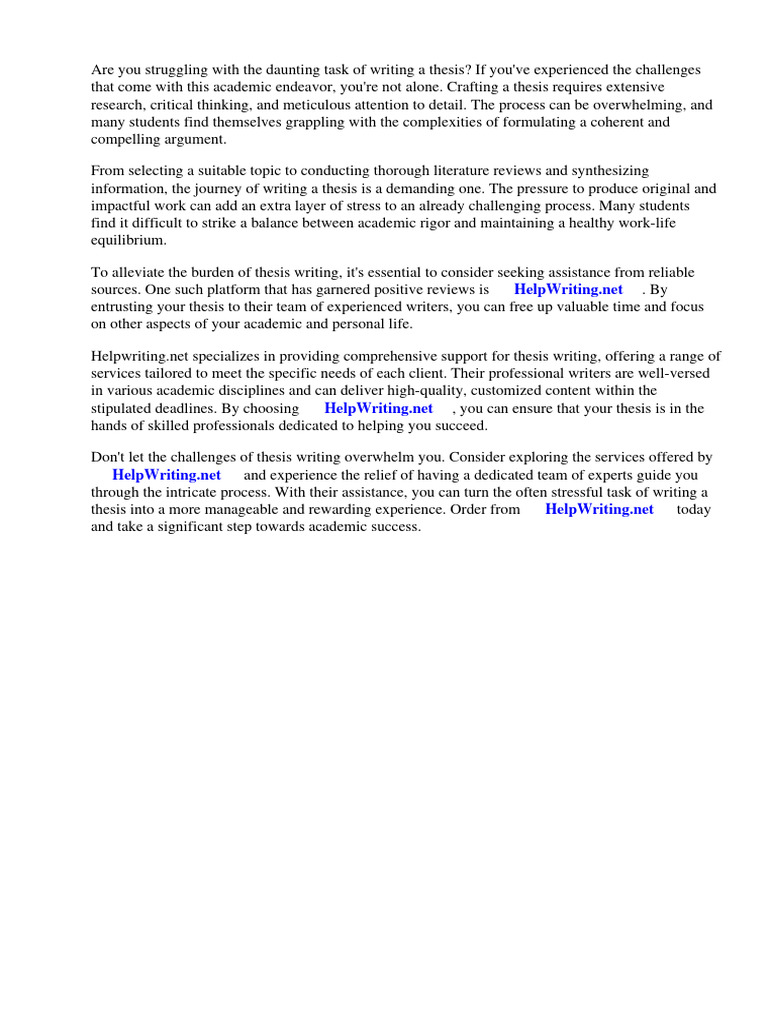 Are you struggling with the daunting task of writing a thesis? If you've experienced the challenges that come with this academic endeavor, you're not alone. Crafting a thesis requires extensive research, critical thinking, and meticulous attention to detail. The process can be overwhelming, and many students find themselves grappling with the complexities of formulating a coherent and compelling argument.

From selecting a suitable topic to conducting thorough literature reviews and synthesizing information, the journey of writing a thesis is a demanding one. The pressure to produce original and impactful work can add an extra layer of stress to an already challenging process. Many students find it difficult to strike a balance between academic rigor and maintaining a healthy work-life equilibrium.

To alleviate the burden of thesis writing, it's essential to consider seeking assistance from reliable sources. One such platform that has garnered positive reviews is HelpWriting.net . By entrusting your thesis to their team of experienced writers, you can free up valuable time and focus on other aspects of your academic and personal life.

Helpwriting.net specializes in providing comprehensive support for thesis writing, offering a range of services tailored to meet the specific needs of each client. Their professional writers are well-versed in various academic disciplines and can deliver high-quality, customized content within the stipulated deadlines. By choosing HelpWriting.net , you can ensure that your thesis is in the hands of skilled professionals dedicated to helping you succeed.

Don't let the challenges of thesis writing overwhelm you. Consider exploring the services offered by HelpWriting.net and experience the relief of having a dedicated team of experts guide you through the intricate process. With their assistance, you can turn the often stressful task of writing a thesis into a more manageable and rewarding experience. Order from HelpWriting.net today and take a significant step towards academic success.